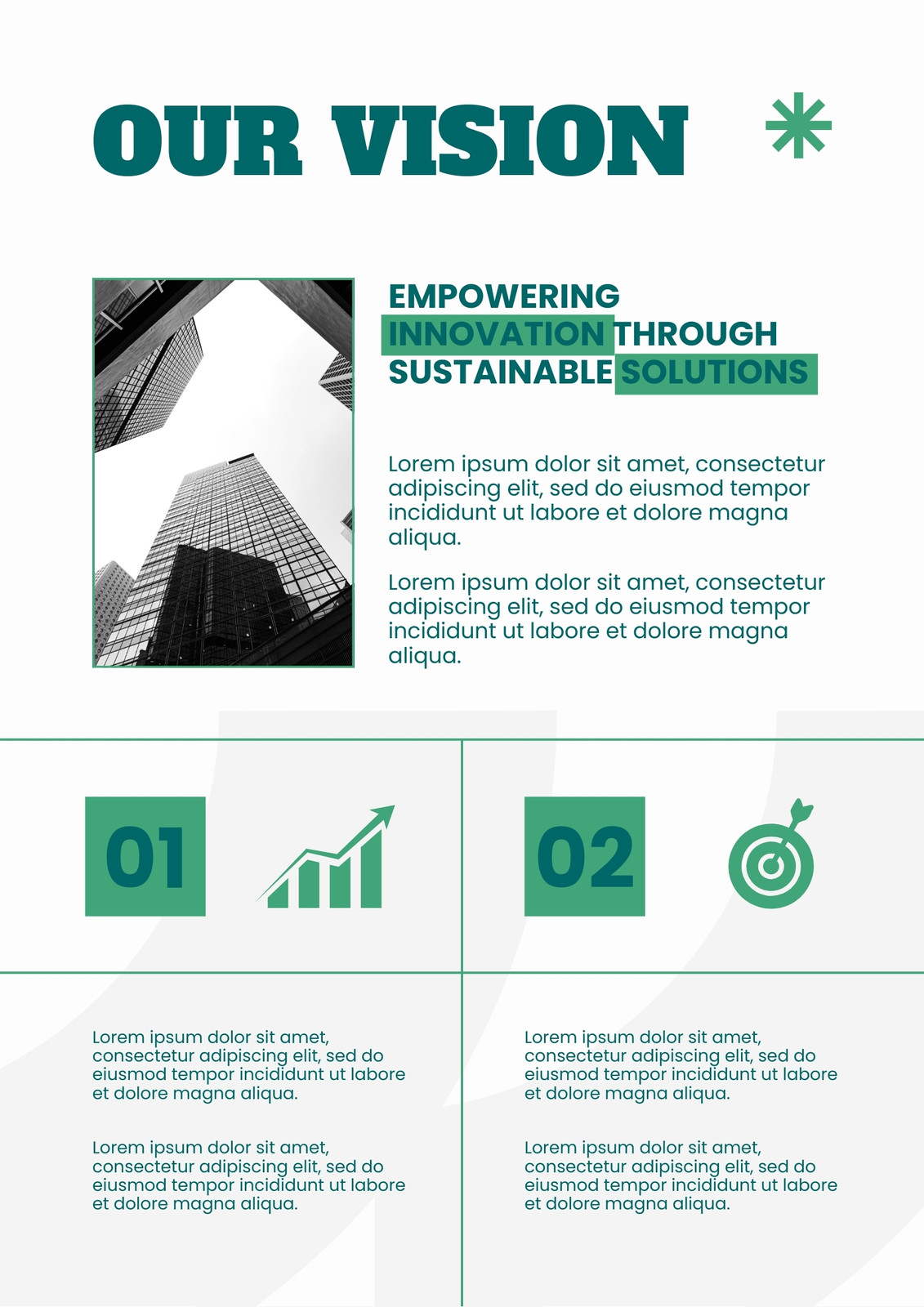 OUR VISION

EMPOWERING
INNOVATION THROUGH
SUSTAINABLE SOLUTIONS

Lorem ipsum dolor sit amet, consectetur adipiscing elit, sed do eiusmod tempor incididunt ut labore et dolore magna aliqua.

Lorem ipsum dolor sit amet, consectetur adipiscing elit, sed do eiusmod tempor incididunt ut labore et dolore magna aliqua.

01

Lorem ipsum dolor sit amet, consectetur adipiscing elit, sed do eiusmod tempor incididunt ut labore et dolore magna aliqua.

Lorem ipsum dolor sit amet, consectetur adipiscing elit, sed do eiusmod tempor incididunt ut labore et dolore magna aliqua.

02

Lorem ipsum dolor sit amet, consectetur adipiscing elit, sed do eiusmod tempor incididunt ut labore et dolore magna aliqua.

Lorem ipsum dolor sit amet, consectetur adipiscing elit, sed do eiusmod tempor incididunt ut labore et dolore magna aliqua.